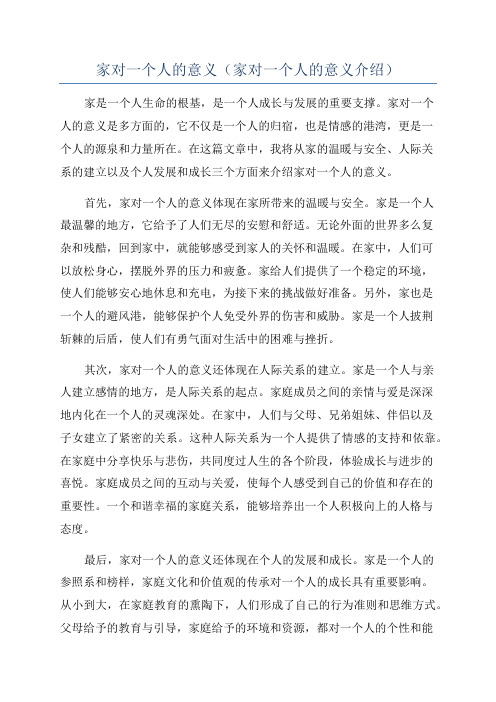 家对一个人的意义（家对一个人的意义介绍）

家是一个人生命的根基，是一个人成长与发展的重要支撑。家对一个人的意义是多方面的，它不仅是一个人的归宿，也是情感的港湾，更是一个人的源泉和力量所在。在这篇文章中，我将从家的温暖与安全、人际关系的建立以及个人发展和成长三个方面来介绍家对一个人的意义。

首先，家对一个人的意义体现在家所带来的温暖与安全。家是一个人最温馨的地方，它给予了人们无尽的安慰和舒适。无论外面的世界多么复杂和残酷，回到家中，就能够感受到家人的关怀和温暖。在家中，人们可以放松身心，摆脱外界的压力和疲惫。家给人们提供了一个稳定的环境，使人们能够安心地休息和充电，为接下来的挑战做好准备。另外，家也是一个人的避风港，能够保护个人免受外界的伤害和威胁。家是一个人披荆斩棘的后盾，使人们有勇气面对生活中的困难与挫折。

其次，家对一个人的意义还体现在人际关系的建立。家是一个人与亲人建立感情的地方，是人际关系的起点。家庭成员之间的亲情与爱是深深地内化在一个人的灵魂深处。在家中，人们与父母、兄弟姐妹、伴侣以及子女建立了紧密的关系。这种人际关系为一个人提供了情感的支持和依靠。在家庭中分享快乐与悲伤，共同度过人生的各个阶段，体验成长与进步的喜悦。家庭成员之间的互动与关爱，使每个人感受到自己的价值和存在的重要性。一个和谐幸福的家庭关系，能够培养出一个人积极向上的人格与态度。

最后，家对一个人的意义还体现在个人的发展和成长。家是一个人的参照系和榜样，家庭文化和价值观的传承对一个人的成长具有重要影响。从小到大，在家庭教育的熏陶下，人们形成了自己的行为准则和思维方式。父母给予的教育与引导，家庭给予的环境和资源，都对一个人的个性和能